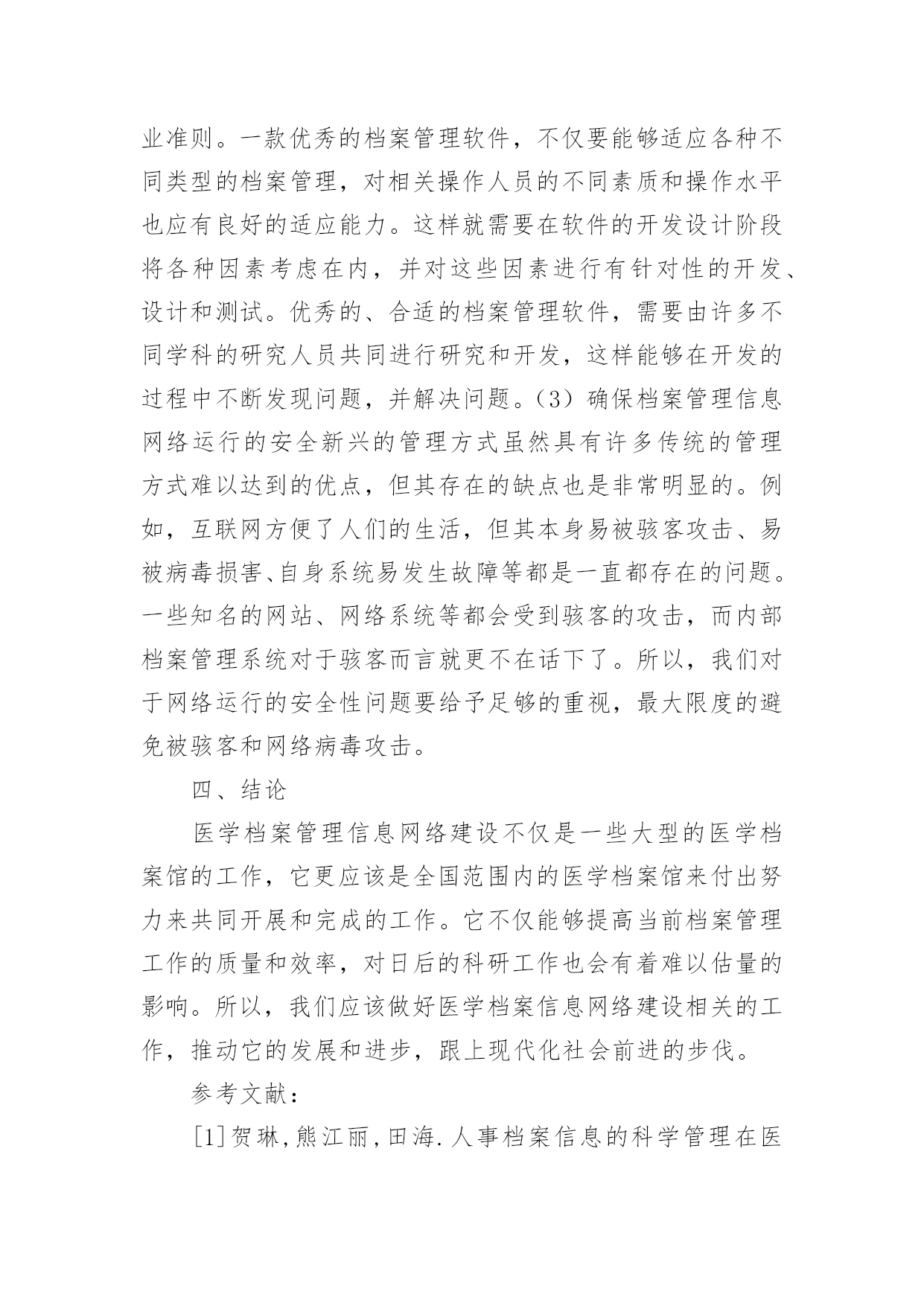 业准则。一款优秀的档案管理软件，不仅要能够适应各种不同类型的档案管理，对相关操作人员的不同素质和操作水平也应有良好的适应能力。这样就需要在软件的开发设计阶段将各种因素考虑在内，并对这些因素进行有针对性的开发、设计和测试。优秀的、合适的档案管理软件，需要由许多不同学科的研究人员共同进行研究和开发，这样能够在开发的过程中不断发现问题，并解决问题。（3）确保档案管理信息网络运行的安全新兴的管理方式虽然具有许多传统的管理方式难以达到的优点，但其存在的缺点也是非常明显的。例如，互联网方便了人们的生活，但其本身易被骇客攻击、易被病毒损害、自身系统易发生故障等都是一直都存在的问题。一些知名的网站、网络系统等都会受到骇客的攻击，而内部档案管理系统对于骇客而言就更不在话下了。所以，我们对于网络运行的安全性问题要给予足够的重视，最大限度的避免被骇客和网络病毒攻击。

四、结论

医学档案管理信息网络建设不仅是一些大型的医学档案馆的工作，它更应该是全国范围内的医学档案馆来付出努力来共同开展和完成的工作。它不仅能够提高当前档案管理工作的质量和效率，对日后的科研工作也会有着难以估量的影响。所以，我们应该做好医学档案信息网络建设相关的工作，推动它的发展和进步，跟上现代化社会前进的步伐。

参考文献：

[1]贺琳,熊江丽,田海.人事档案信息的科学管理在医